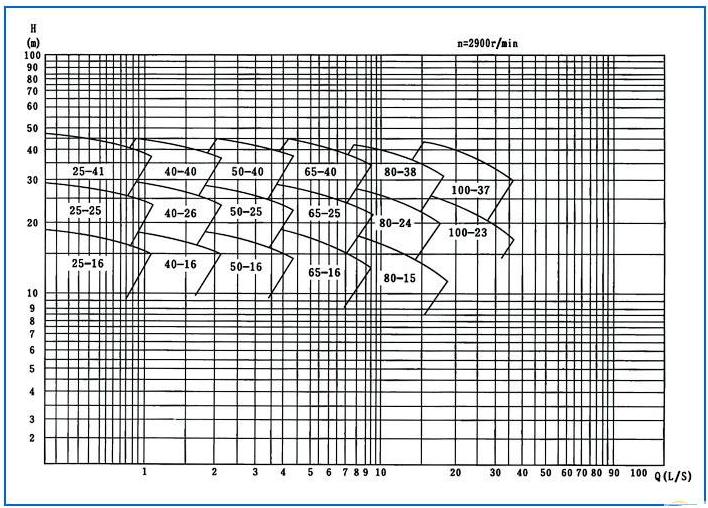 H
(m)

n=2900r/min

100
90
80
70
60
50
40
30
20
10
9
8
7
6
5
4
3
2

25-41
40-40
50-40
65-40
80-38
100-37
25-25
40-26
50-25
65-25
80-24
100-23
25-16
40-16
50-16
65-16
80-15

1
2
3
4
5
6
7
8
9
10
20
30
40
50
60
70
80
90
100
Q(L/S)